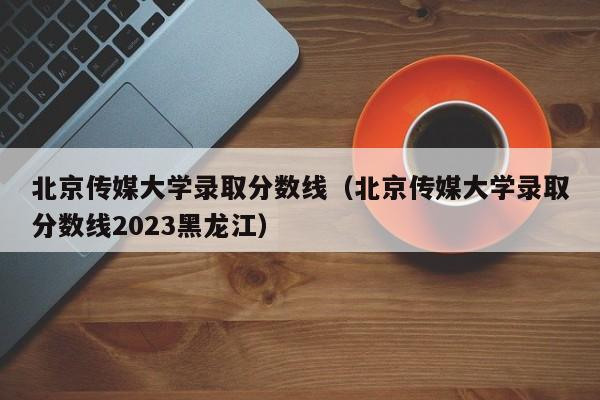 北京传媒大学录取分数线（北京传媒大学录取分数线2023黑龙江）